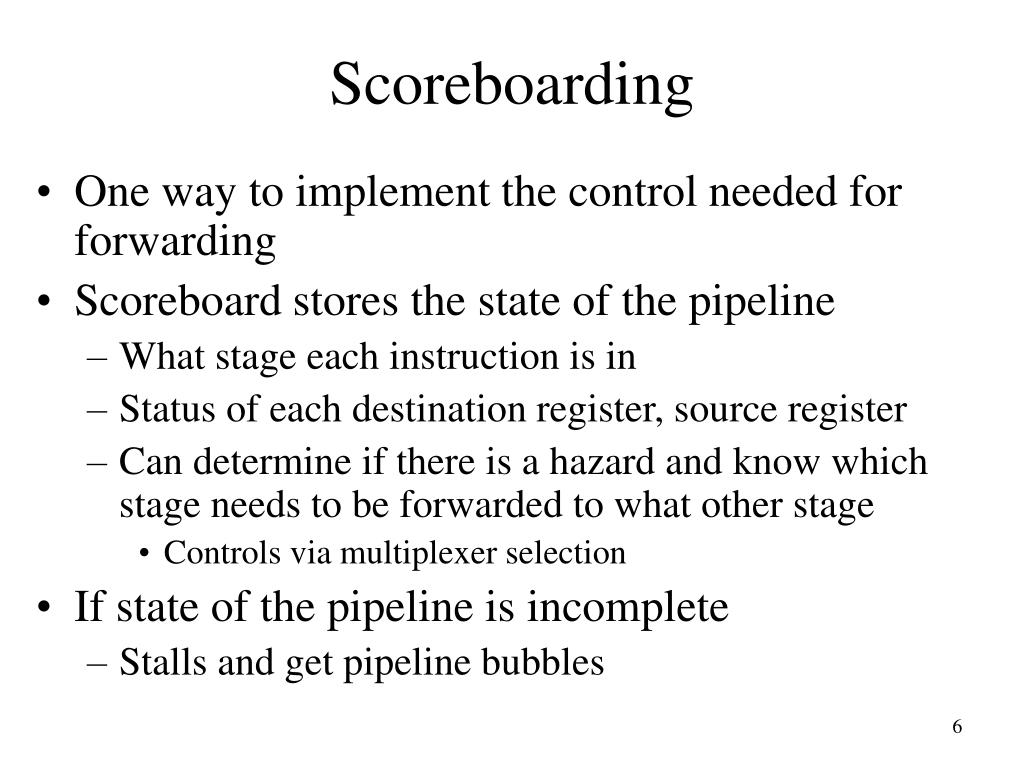 Scoreboarding

• One way to implement the control needed for forwarding
• Scoreboard stores the state of the pipeline
– What stage each instruction is in
– Status of each destination register, source register
– Can determine if there is a hazard and know which stage needs to be forwarded to what other stage
• Controls via multiplexer selection
• If state of the pipeline is incomplete
– Stalls and get pipeline bubbles

6